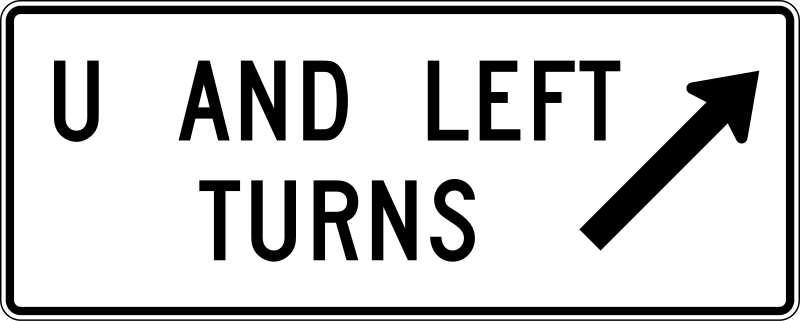 U AND LEFT
TURNS